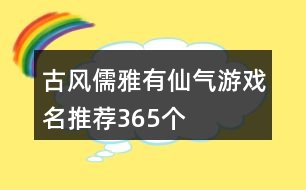 古风儒雅有仙气游戏名推荐365个